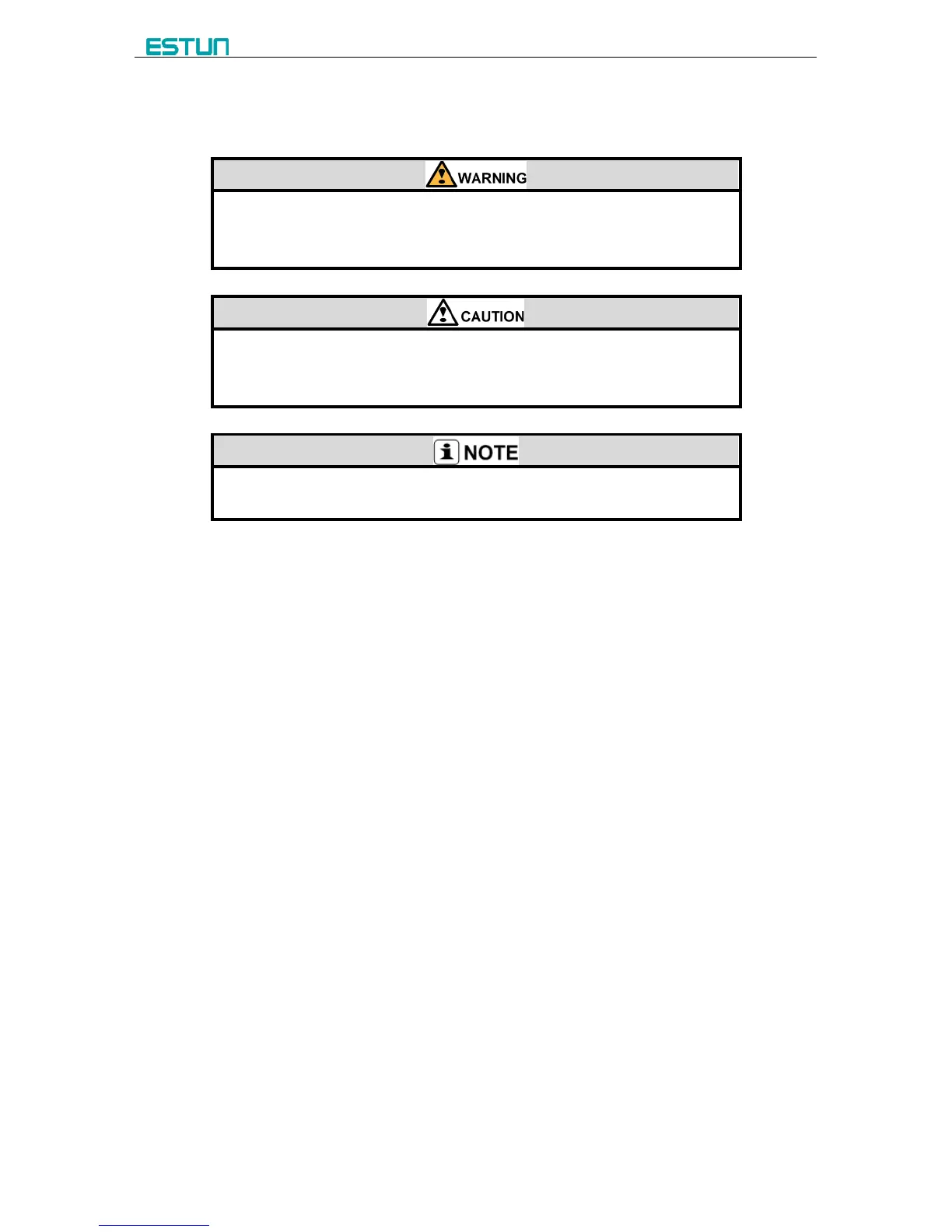 ESTUN

WARNING

CAUTION

NOTE